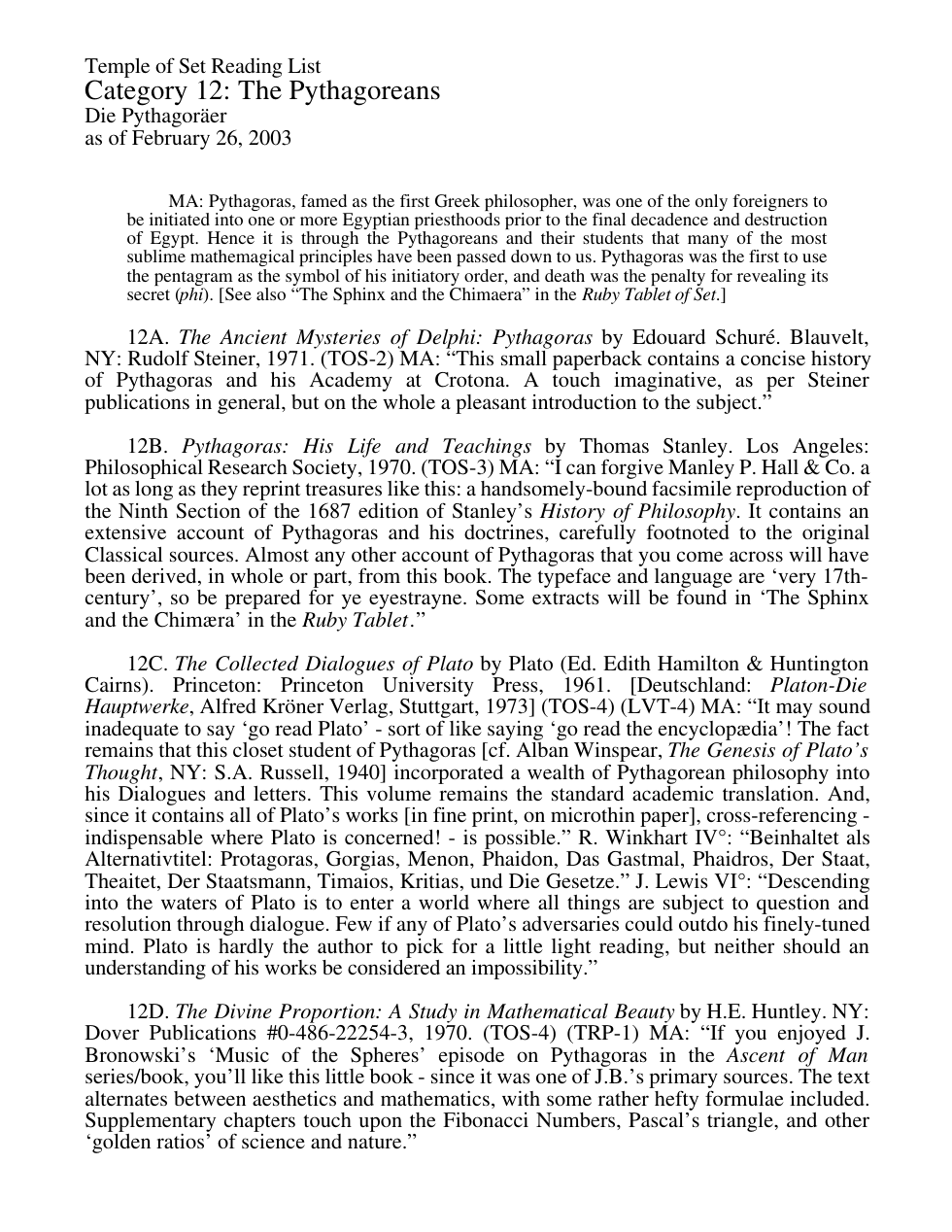 Temple of Set Reading List
Category 12: The Pythagoreans
Die Pythagoräer
as of February 26, 2003

MA: Pythagoras, famed as the first Greek philosopher, was one of the only foreigners to be initiated into one or more Egyptian priesthoods prior to the final decadence and destruction of Egypt. Hence it is through the Pythagoreans and their students that many of the most sublime mathemagical principles have been passed down to us. Pythagoras was the first to use the pentagram as the symbol of his initiatory order, and death was the penalty for revealing its secret (phi). [See also "The Sphinx and the Chimaera" in the Ruby Tablet of Set.]

12A. The Ancient Mysteries of Delphi: Pythagoras by Edouard Schuré. Blauvelt, NY: Rudolf Steiner, 1971. (TOS-2) MA: "This small paperback contains a concise history of Pythagoras and his Academy at Crotona. A touch imaginative, as per Steiner publications in general, but on the whole a pleasant introduction to the subject."

12B. Pythagoras: His Life and Teachings by Thomas Stanley. Los Angeles: Philosophical Research Society, 1970. (TOS-3) MA: "I can forgive Manley P. Hall & Co. a lot as long as they reprint treasures like this: a handsomely-bound facsimile reproduction of the Ninth Section of the 1687 edition of Stanley's History of Philosophy. It contains an extensive account of Pythagoras and his doctrines, carefully footnoted to the original Classical sources. Almost any other account of Pythagoras that you come across will have been derived, in whole or part, from this book. The typeface and language are 'very 17th-century', so be prepared for ye eyestrayne. Some extracts will be found in 'The Sphinx and the Chimæra' in the Ruby Tablet."

12C. The Collected Dialogues of Plato by Plato (Ed. Edith Hamilton & Huntington Cairns). Princeton: Princeton University Press, 1961. [Deutschland: Platon-Die Hauptwerke, Alfred Kröner Verlag, Stuttgart, 1973] (TOS-4) (LVT-4) MA: "It may sound inadequate to say 'go read Plato' - sort of like saying 'go read the encyclopædia'! The fact remains that this closet student of Pythagoras [cf. Alban Winspear, The Genesis of Plato's Thought, NY: S.A. Russell, 1940] incorporated a wealth of Pythagorean philosophy into his Dialogues and letters. This volume remains the standard academic translation. And, since it contains all of Plato's works [in fine print, on microthin paper], cross-referencing - indispensable where Plato is concerned! - is possible." R. Winkhart IV°: "Beinhaltet als Alternativtitel: Protagoras, Gorgias, Menon, Phaidon, Das Gastmal, Phaidros, Der Staat, Theaitet, Der Staatsmann, Timaios, Kritias, und Die Gesetze." J. Lewis VI°: "Descending into the waters of Plato is to enter a world where all things are subject to question and resolution through dialogue. Few if any of Plato's adversaries could outdo his finely-tuned mind. Plato is hardly the author to pick for a little light reading, but neither should an understanding of his works be considered an impossibility."

12D. The Divine Proportion: A Study in Mathematical Beauty by H.E. Huntley. NY: Dover Publications #0-486-22254-3, 1970. (TOS-4) (TRP-1) MA: "If you enjoyed J. Bronowski's 'Music of the Spheres' episode on Pythagoras in the Ascent of Man series/book, you'll like this little book - since it was one of J.B.'s primary sources. The text alternates between aesthetics and mathematics, with some rather hefty formulae included. Supplementary chapters touch upon the Fibonacci Numbers, Pascal's triangle, and other 'golden ratios' of science and nature."